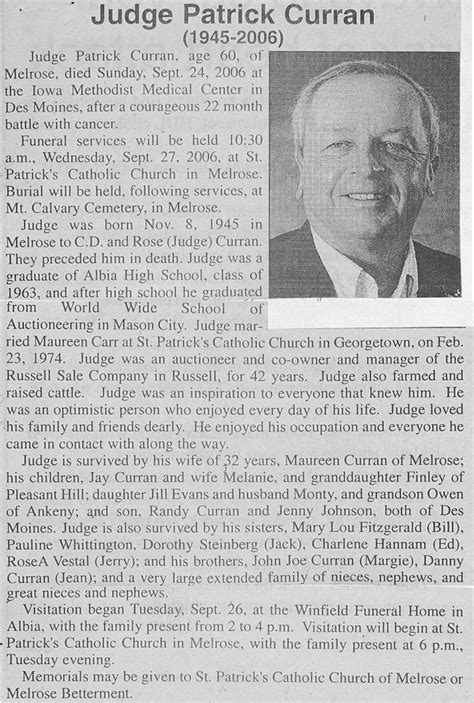 Judge Patrick Curran
(1945-2006)

Judge Patrick Curran, age 60, of Melrose, died Sunday, Sept. 24, 2006 at the Iowa Methodist Medical Center in Des Moines, after a courageous 22 month battle with cancer.

Funeral services will be held 10:30 a.m., Wednesday, Sept. 27, 2006, at St. Patrick's Catholic Church in Melrose. Burial will be held, following services, at Mt. Calvary Cemetery, in Melrose.

Judge was born Nov. 8, 1945 in Melrose to C.D. and Rose (Judge) Curran. They preceded him in death. Judge was a graduate of Albia High School, class of 1963, and after high school he graduated from World Wide School of Auctioneering in Mason City. Judge married Maureen Carr at St. Patrick's Catholic Church in Georgetown, on Feb. 23, 1974. Judge was an auctioneer and co-owner and manager of the Russell Sale Company in Russell, for 42 years. Judge also farmed and raised cattle. Judge was an inspiration to everyone that knew him. He was an optimistic person who enjoyed every day of his life. Judge loved his family and friends dearly. He enjoyed his occupation and everyone he came in contact with along the way.

Judge is survived by his wife of 32 years, Maureen Curran of Melrose; his children, Jay Curran and wife Melanie, and granddaughter Finley of Pleasant Hill; daughter Jill Evans and husband Monty, and grandson Owen of Ankeny; and son, Randy Curran and Jenny Johnson, both of Des Moines. Judge is also survived by his sisters, Mary Lou Fitzgerald (Bill), Pauline Whittington, Dorothy Steinberg (Jack), Charlene Hannam (Ed), RoseA Vestal (Jerry); and his brothers, John Joe Curran (Margie), Danny Curran (Jean); and a very large extended family of nieces, nephews, and great nieces and nephews.

Visitation began Tuesday, Sept. 26, at the Winfield Funeral Home in Albia, with the family present from 2 to 4 p.m. Visitation will begin at St. Patrick's Catholic Church in Melrose, with the family present at 6 p.m., Tuesday evening.

Memorials may be given to St. Patrick's Catholic Church of Melrose or Melrose Betterment.